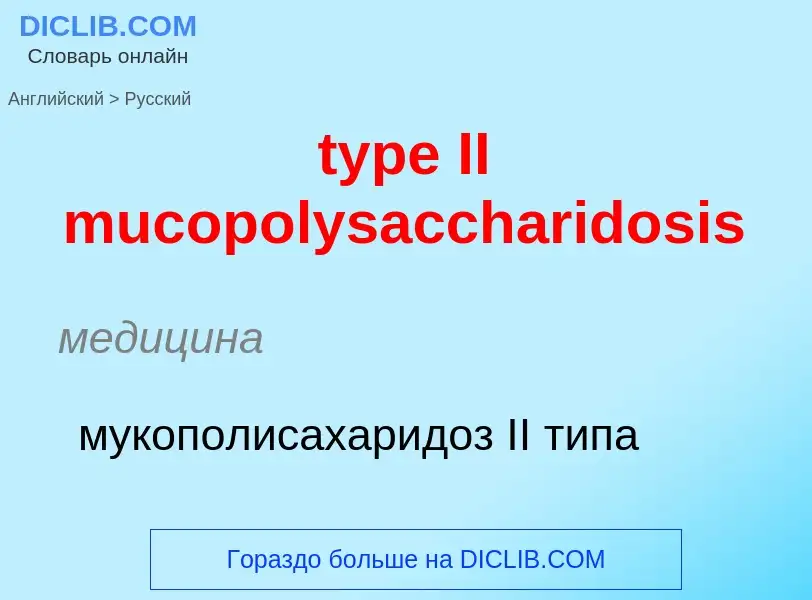 DICLIB.COM
Словарь онлайн

Английский > Русский

type II mucopolysaccharidosis

медицина

мукополисахаридоз II типа

Гораздо больше на DICLIB.COM